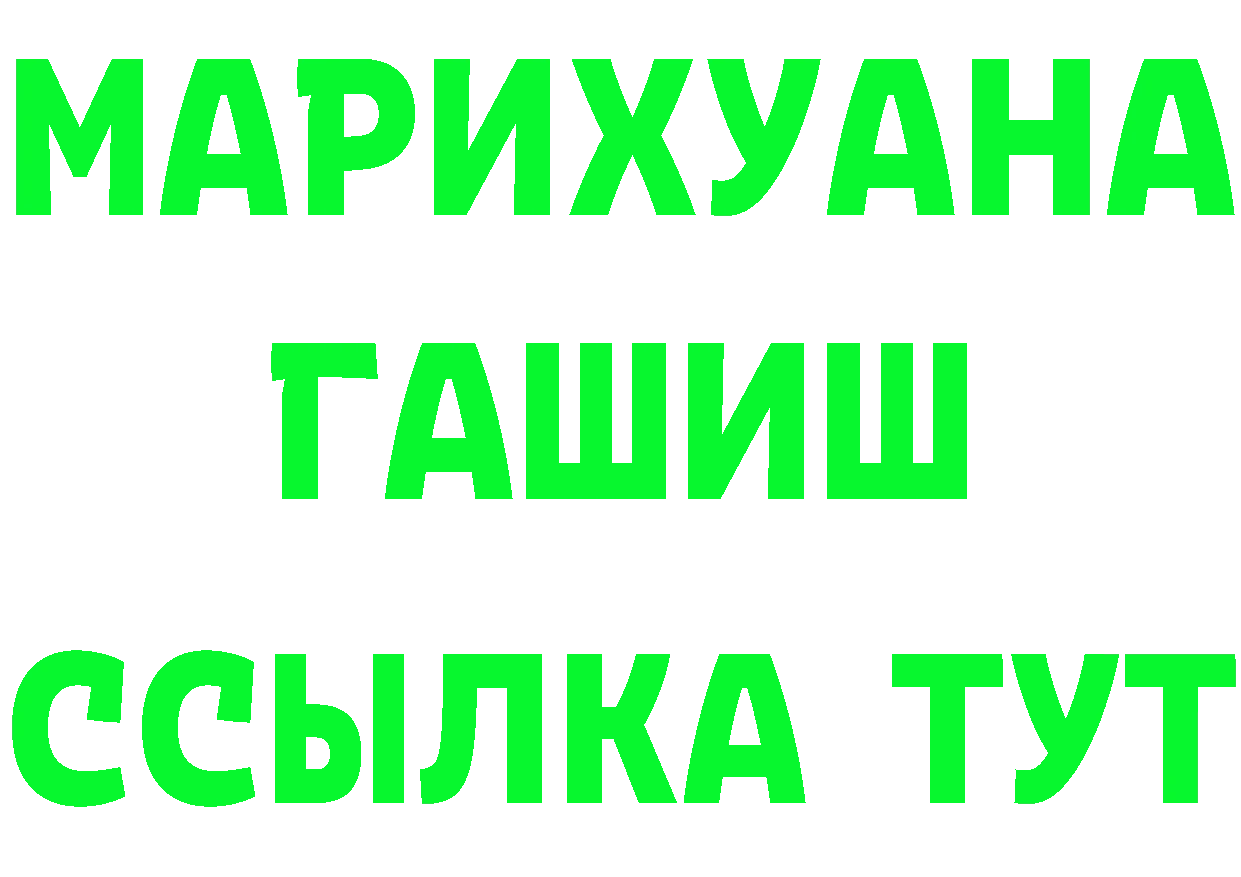 МАРИХУАНА
ГАШИШ
ССЫЛКА ТУТ